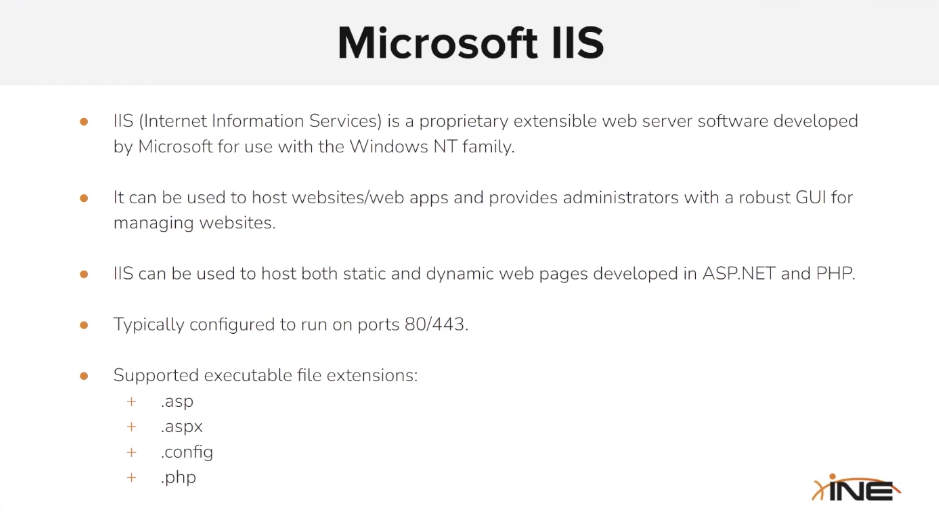 Microsoft IIS

● IIS (Internet Information Services) is a proprietary extensible web server software developed by Microsoft for use with the Windows NT family.

● It can be used to host websites/web apps and provides administrators with a robust GUI for managing websites.

● IIS can be used to host both static and dynamic web pages developed in ASP.NET and PHP.

● Typically configured to run on ports 80/443.

● Supported executable file extensions:
+ .asp
+ .aspx
+ .config
+ .php

INE